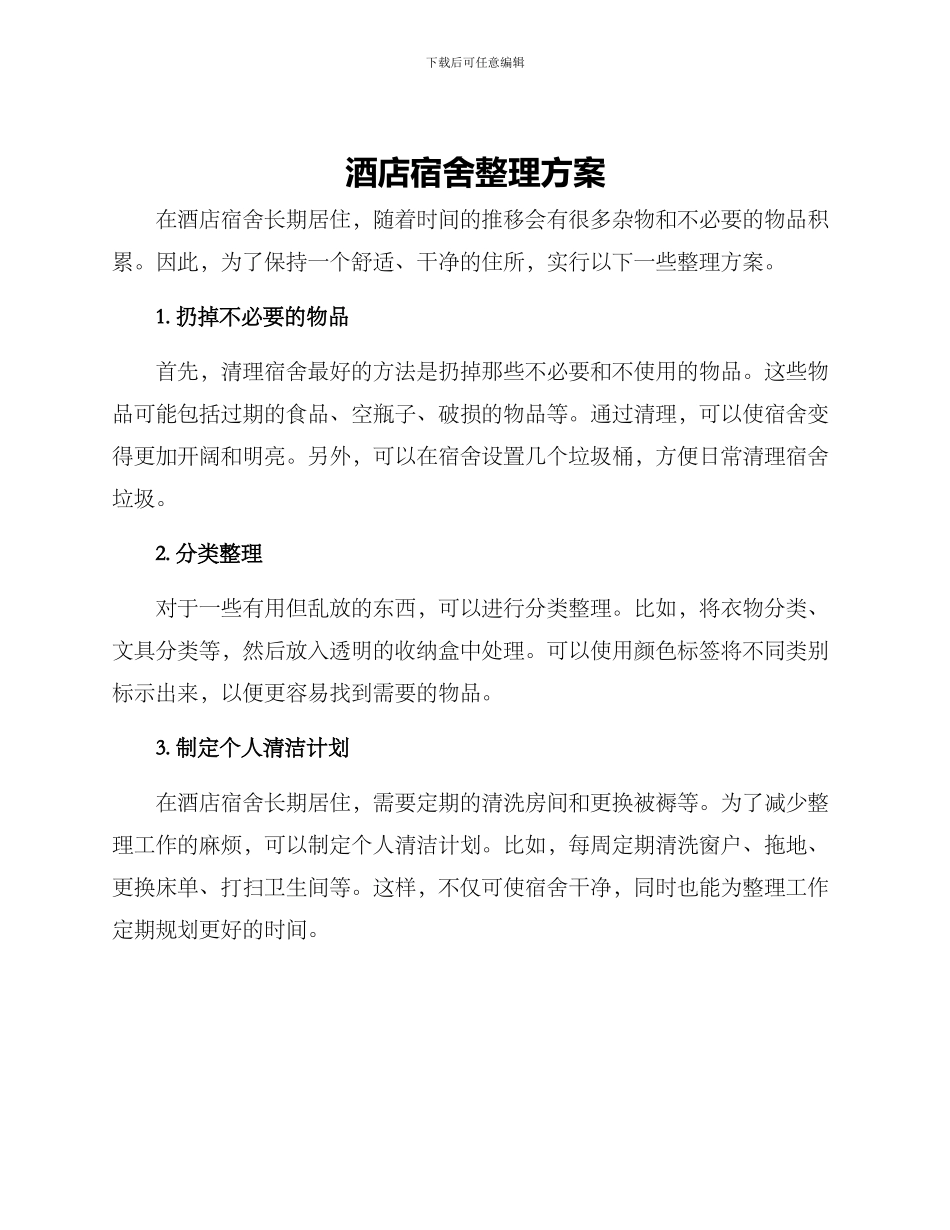 下载后可任意编辑

酒店宿舍整理方案

在酒店宿舍长期居住，随着时间的推移会有很多杂物和不必要的物品积累。因此，为了保持一个舒适、干净的住所，实行以下一些整理方案。

1. 扔掉不必要的物品

首先，清理宿舍最好的方法是扔掉那些不必要和不使用的物品。这些物品可能包括过期的食品、空瓶子、破损的物品等。通过清理，可以使宿舍变得更加开阔和明亮。另外，可以在宿舍设置几个垃圾桶，方便日常清理宿舍垃圾。

2. 分类整理

对于一些有用但乱放的东西，可以进行分类整理。比如，将衣物分类、文具分类等，然后放入透明的收纳盒中处理。可以使用颜色标签将不同类别标示出来，以便更容易找到需要的物品。

3. 制定个人清洁计划

在酒店宿舍长期居住，需要定期的清洗房间和更换被褥等。为了减少整理工作的麻烦，可以制定个人清洁计划。比如，每周定期清洗窗户、拖地、更换床单、打扫卫生间等。这样，不仅可使宿舍干净，同时也能为整理工作定期规划更好的时间。